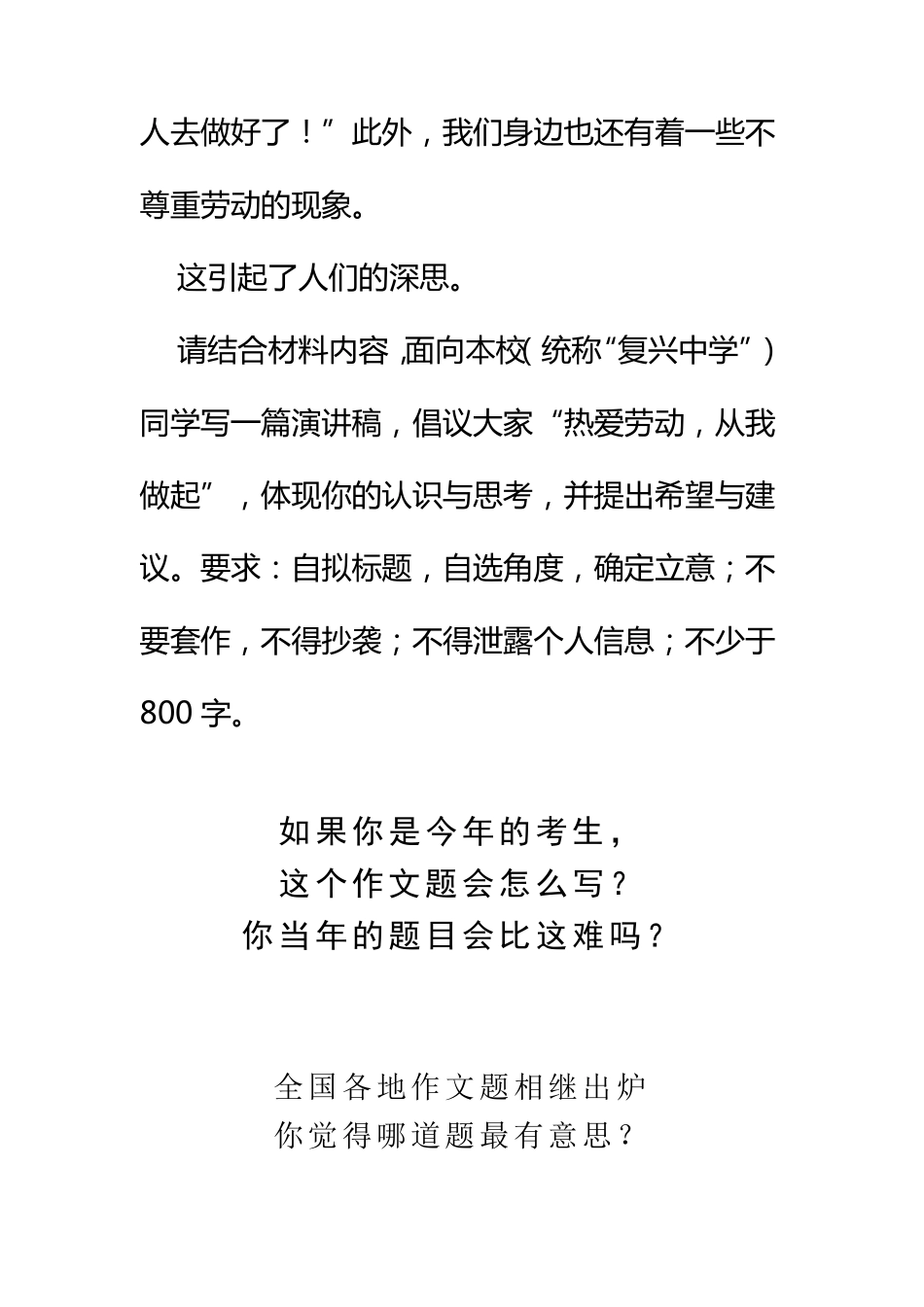 人去做好了！”此外，我们身边也还有着一些不尊重劳动的现象。

这引起了人们的深思。

请结合材料内容，面向本校（统称“复兴中学”）同学写一篇演讲稿，倡议大家“热爱劳动，从我做起”，体现你的认识与思考，并提出希望与建议。要求：自拟标题，自选角度，确定立意；不要套作，不得抄袭；不得泄露个人信息；不少于800字。

如果你是今年的考生，
这个作文题会怎么写？
你当年的题目会比这难吗？

全国各地作文题相继出炉
你觉得哪道题最有意思？